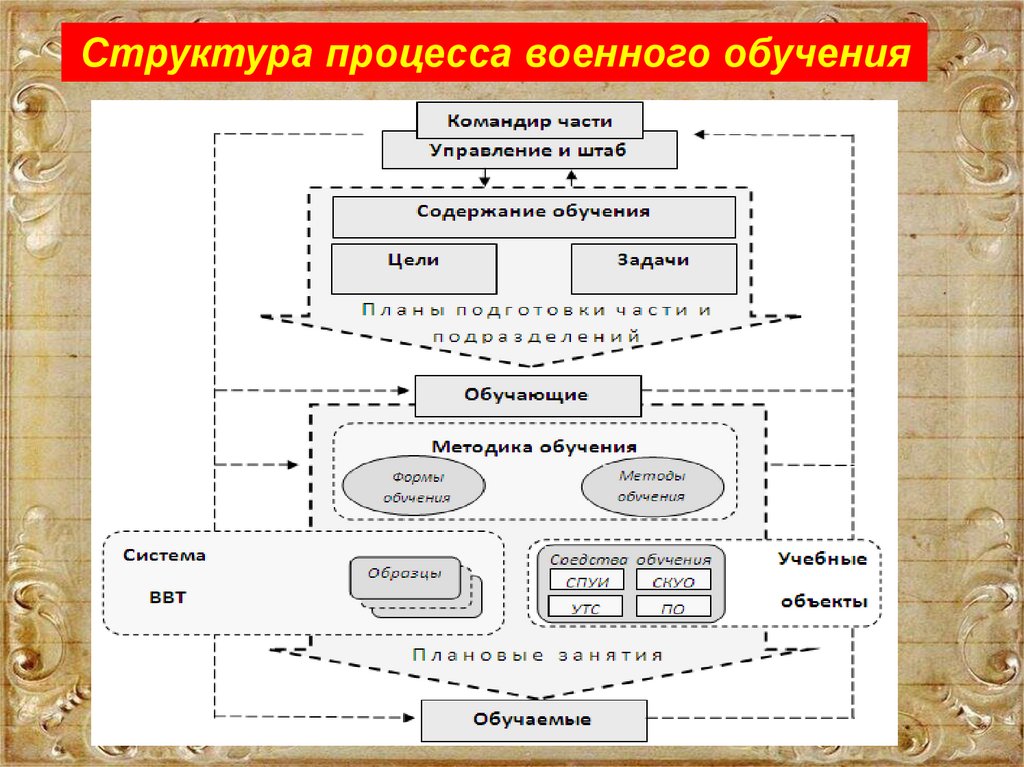 Структура процесса военного обучения

Командир части

Управление и штаб

Содержание обучения

Цели

Задачи

Планы подготовки части и подразделений

Обучающие

Методика обучения

Формы обучения

Методы обучения

Система

ВВТ

Образцы

Средства обучения

СПУИ

СКУО

УТС

ПО

Учебные объекты

Плановые занятия

Обучаемые